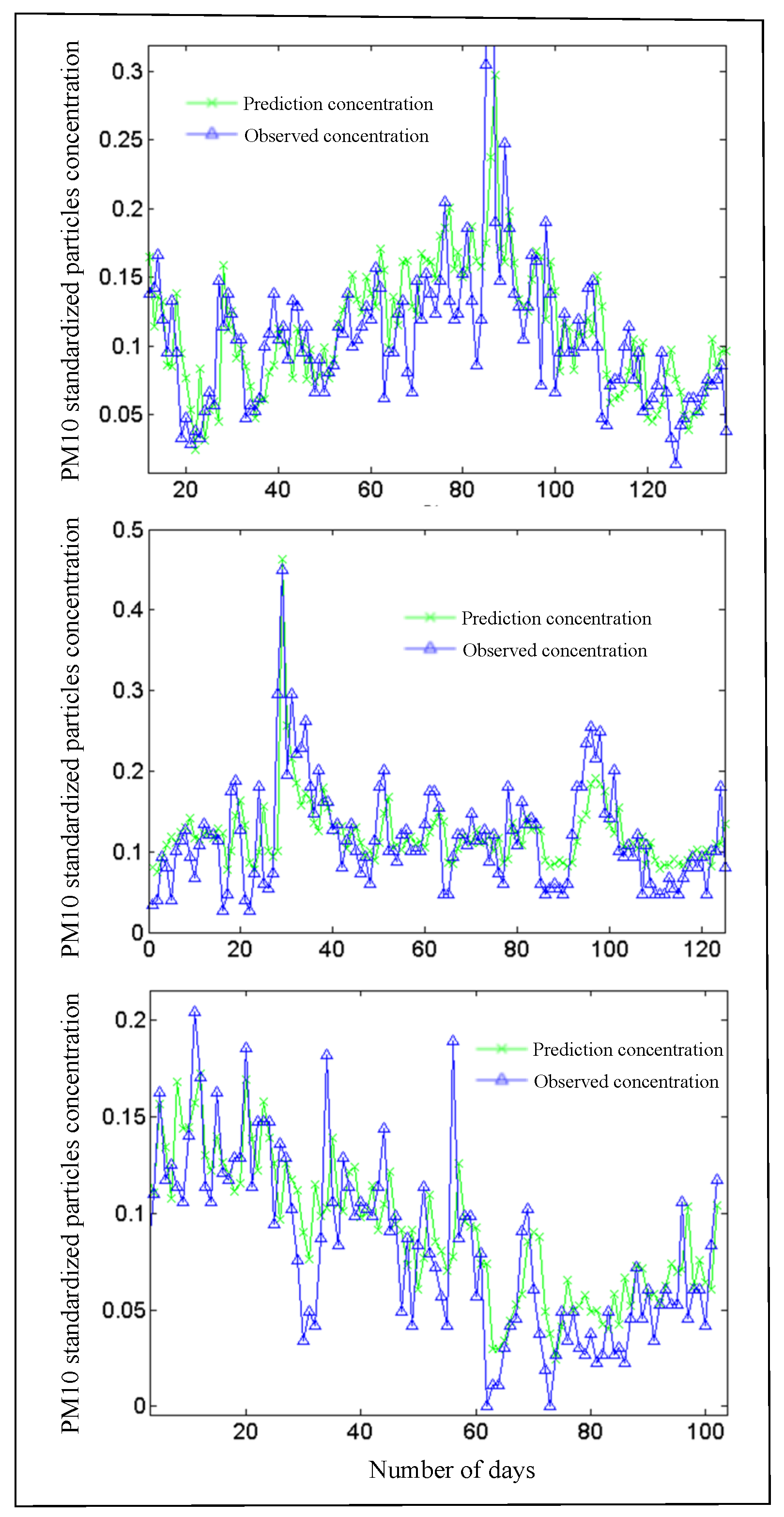 PM10 standardized particles concentration

0.3
0.25
0.2
0.15
0.1
0.05

Prediction concentration
Observed concentration

20 40 60 80 100 120

PM10 standardized particles concentration

0.5
0.4
0.3
0.2
0.1
0

Prediction concentration
Observed concentration

0 20 40 60 80 100 120

PM10 standardized particles concentration

0.2
0.15
0.1
0.05
0

Prediction concentration
Observed concentration

20 40 60 80 100

Number of days